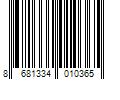 8 681334 010365